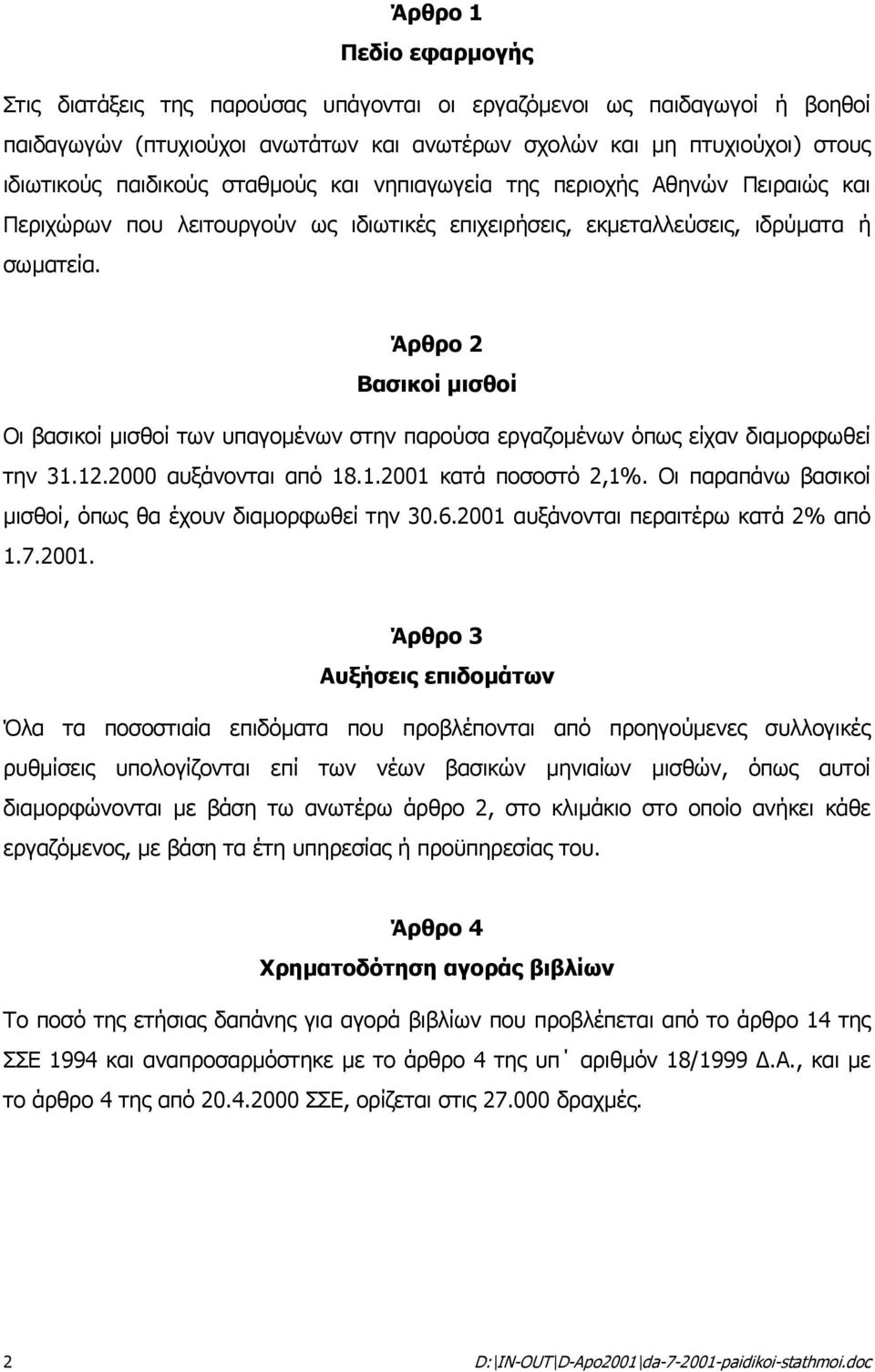 Άρθρο 1
Πεδίο εφαρμογής

Στις διατάξεις της παρούσας υπάγονται οι εργαζόμενοι ως παιδαγωγοί ή βοηθοί παιδαγωγών (πτυχιούχοι ανωτάτων και ανωτέρων σχολών και μη πτυχιούχοι) στους ιδιωτικούς παιδικούς σταθμούς και νηπιαγωγεία της περιοχής Αθηνών Πειραιώς και Περιχώρων που λειτουργούν ως ιδιωτικές επιχειρήσεις, εκμεταλλεύσεις, ιδρύματα ή σωματεία.

Άρθρο 2
Βασικοί μισθοί

Οι βασικοί μισθοί των υπαγομένων στην παρούσα εργαζομένων όπως είχαν διαμορφωθεί την 31.12.2000 αυξάνονται από 18.1.2001 κατά ποσοστό 2,1%. Οι παραπάνω βασικοί μισθοί, όπως θα έχουν διαμορφωθεί την 30.6.2001 αυξάνονται περαιτέρω κατά 2% από 1.7.2001.

Άρθρο 3
Αυξήσεις επιδομάτων

Όλα τα ποσοστιαία επιδόματα που προβλέπονται από προηγούμενες συλλογικές ρυθμίσεις υπολογίζονται επί των νέων βασικών μηνιαίων μισθών, όπως αυτοί διαμορφώνονται με βάση τω ανωτέρω άρθρο 2, στο κλιμάκιο στο οποίο ανήκει κάθε εργαζόμενος, με βάση τα έτη υπηρεσίας ή προϋπηρεσίας του.

Άρθρο 4
Χρηματοδότηση αγοράς βιβλίων

Το ποσό της ετήσιας δαπάνης για αγορά βιβλίων που προβλέπεται από το άρθρο 14 της ΣΣΕ 1994 και αναπροσαρμόστηκε με το άρθρο 4 της υπ΄ αριθμόν 18/1999 Δ.Α., και με το άρθρο 4 της από 20.4.2000 ΣΣΕ, ορίζεται στις 27.000 δραχμές.

2 D:\IN-OUT\D-Apo2001\da-7-2001-paidikoi-stathmoi.doc